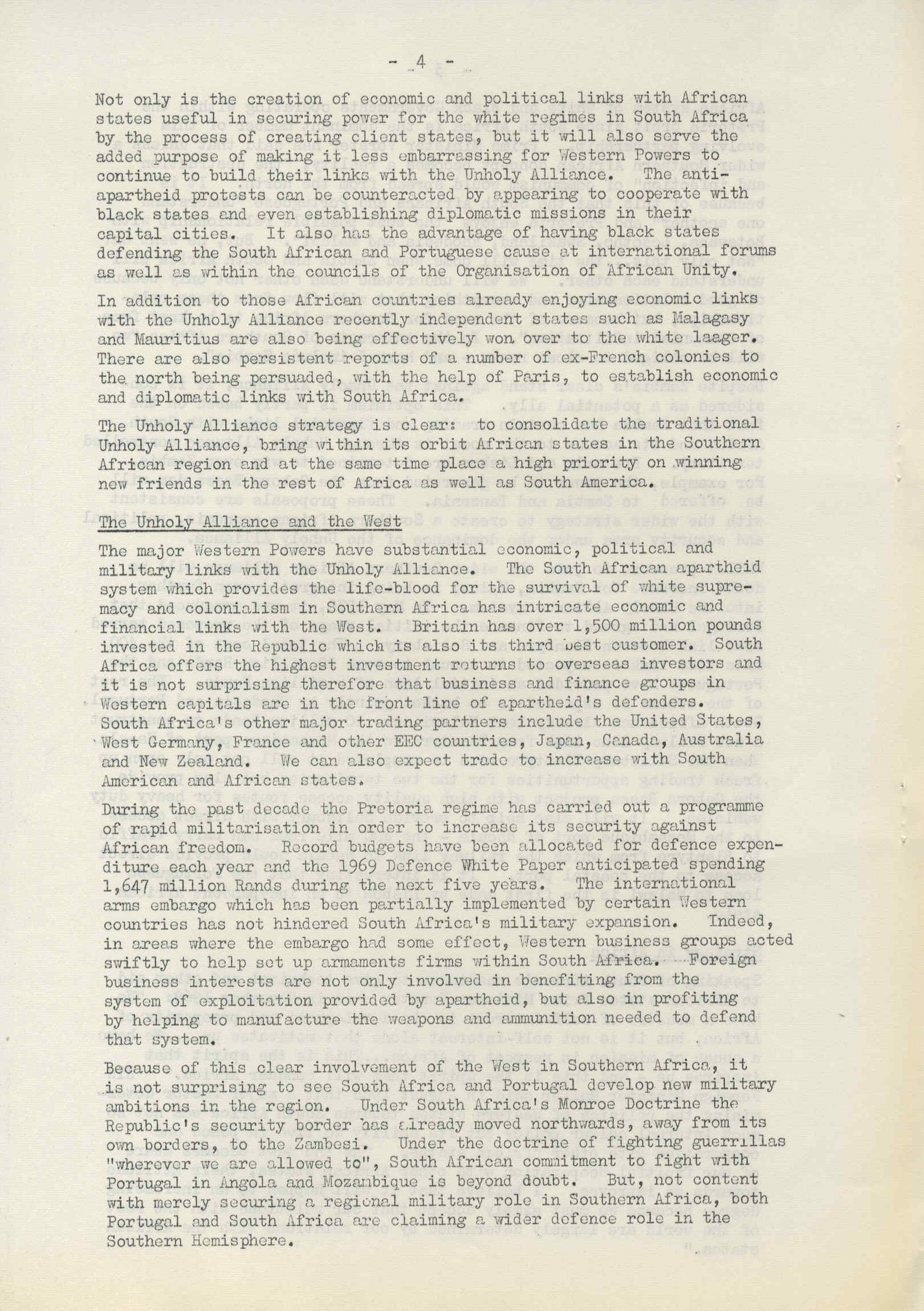 - 4 -

Not only is the creation of economic and political links with African states useful in securing power for the white regimes in South Africa by the process of creating client states, but it will also serve the added purpose of making it less embarrassing for Western Powers to continue to build their links with the Unholy Alliance. The anti-apartheid protests can be counteracted by appearing to cooperate with black states and even establishing diplomatic missions in their capital cities. It also has the advantage of having black states defending the South African and Portuguese cause at international forums as well as within the councils of the Organisation of African Unity.

In addition to those African countries already enjoying economic links with the Unholy Alliance recently independent states such as Malagasy and Mauritius are also being effectively won over to the white laager. There are also persistent reports of a number of ex-French colonies to the north being persuaded, with the help of Paris, to establish economic and diplomatic links with South Africa.

The Unholy Alliance strategy is clear: to consolidate the traditional Unholy Alliance, bring within its orbit African states in the Southern African region and at the same time place a high priority on winning new friends in the rest of Africa as well as South America.

The Unholy Alliance and the West

The major Western Powers have substantial economic, political and military links with the Unholy Alliance. The South African apartheid system which provides the life-blood for the survival of white supremacy and colonialism in Southern Africa has intricate economic and financial links with the West. Britain has over 1,500 million pounds invested in the Republic which is also its third best customer. South Africa offers the highest investment returns to overseas investors and it is not surprising therefore that business and finance groups in Western capitals are in the front line of apartheid's defenders. South Africa's other major trading partners include the United States, West Germany, France and other EEC countries, Japan, Canada, Australia and New Zealand. We can also expect trade to increase with South American and African states.

During the past decade the Pretoria regime has carried out a programme of rapid militarisation in order to increase its security against African freedom. Record budgets have been allocated for defence expenditure each year and the 1969 Defence White Paper anticipated spending 1,647 million Rands during the next five years. The international arms embargo which has been partially implemented by certain Western countries has not hindered South Africa's military expansion. Indeed, in areas where the embargo had some effect, Western business groups acted swiftly to help set up armaments firms within South Africa. Foreign business interests are not only involved in benefiting from the system of exploitation provided by apartheid, but also in profiting by helping to manufacture the weapons and ammunition needed to defend that system.

Because of this clear involvement of the West in Southern Africa, it is not surprising to see South Africa and Portugal develop new military ambitions in the region. Under South Africa's Monroe Doctrine the Republic's security border has already moved northwards, away from its own borders, to the Zambesi. Under the doctrine of fighting guerrillas "wherever we are allowed to", South African commitment to fight with Portugal in Angola and Mozambique is beyond doubt. But, not content with merely securing a regional military role in Southern Africa, both Portugal and South Africa are claiming a wider defence role in the Southern Hemisphere.